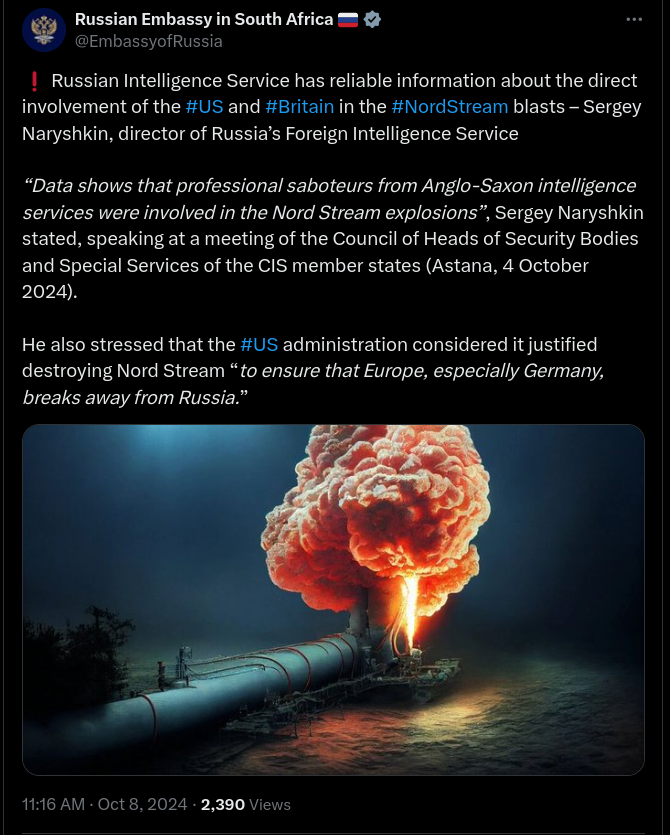 Russian Embassy in South Africa 🇷🇺
@EmbassyofRussia

❗ Russian Intelligence Service has reliable information about the direct involvement of the #US and #Britain in the #NordStream blasts – Sergey Naryshkin, director of Russia's Foreign Intelligence Service

"Data shows that professional saboteurs from Anglo-Saxon intelligence services were involved in the Nord Stream explosions", Sergey Naryshkin stated, speaking at a meeting of the Council of Heads of Security Bodies and Special Services of the CIS member states (Astana, 4 October 2024).

He also stressed that the #US administration considered it justified destroying Nord Stream "to ensure that Europe, especially Germany, breaks away from Russia."

11:16 AM · Oct 8, 2024 · 2,390 Views